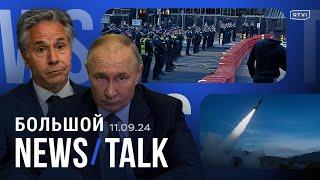 RTVI

БОЛЬШОЙ 11.09.24
NEWS / TALK